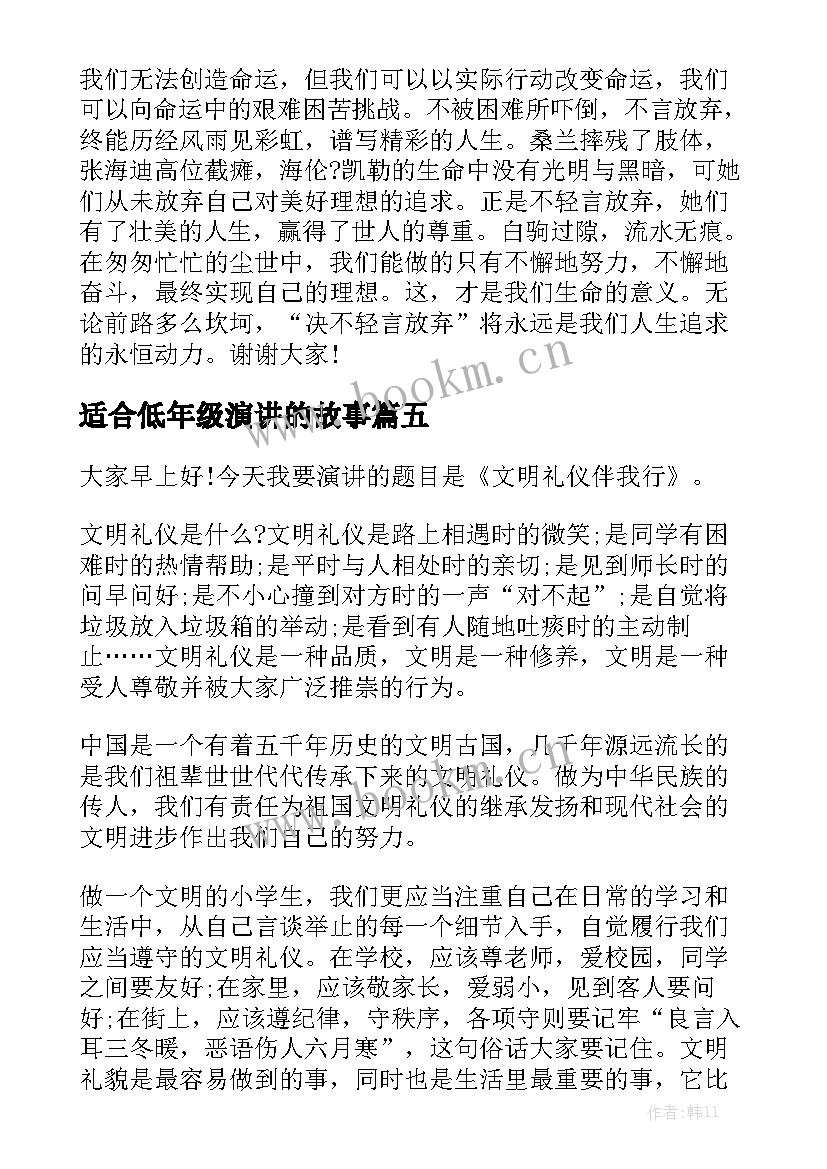 我们无法创造命运，但我们可以以实际行动改变命运，我们可以向命运中的艰难困苦挑战。不被困难所吓倒，不言放弃，终能历经风雨见彩虹，谱写精彩的人生。桑兰摔残了肢体，张海迪高位截瘫，海伦?凯勒的生命中没有光明与黑暗，可她们从未放弃自己对美好理想的追求。正是不轻言放弃，她们有了壮美的人生，赢得了世人的尊重。白驹过隙，流水无痕。在匆匆忙忙的尘世中，我们能做的只有不懈地努力，不懈地奋斗，最终实现自己的理想。这，才是我们生命的意义。无论前路多么坎坷，“决不轻言放弃”将永远是我们人生追求的永恒动力。谢谢大家！

www.bookm.cn

适合低年级演讲的故事篇五

大家早上好!今天我要演讲的题目是《文明礼仪伴我行》。

文明礼仪是什么?文明礼仪是路上相遇时的微笑;是同学有困难时的热情帮助;是平时与人相处时的亲切;是见到师长时的问早问好;是不小心撞到对方时的一声“对不起”;是自觉将垃圾放入垃圾箱的举动;是看到有人随地吐痰时的主动制止……文明礼仪是一种品质，文明是一种修养，文明是一种受人尊敬并被大家广泛推崇的行为。

中国是一个有着五千年历史的文明古国，几千年源远流长的是我们祖辈世世代代传承下来的文明礼仪。做为中华民族的传人，我们有责任为祖国文明礼仪的继承发扬和现代社会的文明进步作出我们自己的努力。

做一个文明的小学生，我们更应当注重自己在日常的学习和生活中，从自己言谈举止的每一个细节入手，自觉履行我们应当遵守的文明礼仪。在学校，应该尊老师，爱校园，同学之间要友好;在家里，应该敬家长，爱弱小，见到客人要问好;在街上，应该遵纪律，守秩序，各项守则要记牢“良言入耳三冬暖，恶语伤人六月寒”，这句俗话大家要记住。文明礼貌是最容易做到的事，同时也是生活里最重要的事，它比

作者:韩11